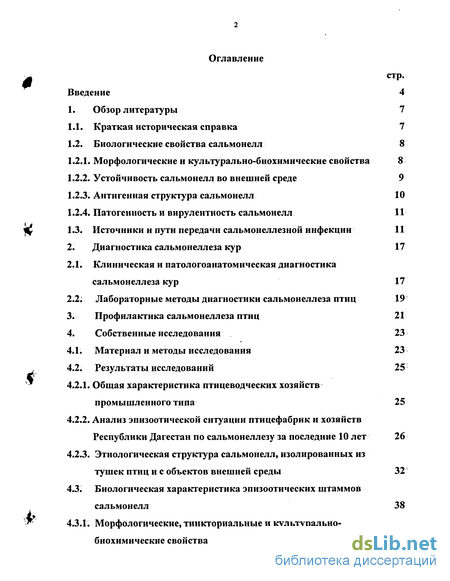 2

Оглавление

стр.

Введение 4

1. Обзор литературы 7

1.1. Краткая историческая справка 7

1.2. Биологические свойства сальмонелл 8

1.2.1. Морфологические и культурально-биохимические свойства 8

1.2.2. Устойчивость сальмонелл во внешней среде 9

1.2.3. Антигенная структура сальмонелл 10

1.2.4. Патогенность и вирулентность сальмонелл 11

1.3. Источники и пути передачи сальмонеллезной инфекции 11

2. Диагностика сальмонеллеза кур 17

2.1. Клиническая и патологоанатомическая диагностика сальмонеллеза кур 17

2.2. Лабораторные методы диагностики сальмонеллеза птиц 19

3. Профилактика сальмонеллеза птиц 21

4. Собственные исследования 23

4.1. Материал и методы исследования 23

4.2. Результаты исследований 25

4.2.1. Общая характеристика птицеводческих хозяйств промышленного типа 25

4.2.2. Анализ эпизоотической ситуации птицефабрик и хозяйств Республики Дагестан по сальмонеллезу за последние 10 лет 26

4.2.3. Этиологическая структура сальмонелл, изолированных из тушек птиц и с объектов внешней среды 32

4.3. Биологическая характеристика эпизоотических штаммов сальмонелл 38

4.3.1. Морфологические, тинкториальные и культурально-биохимические свойства

dsLib.net
библиотека диссертаций